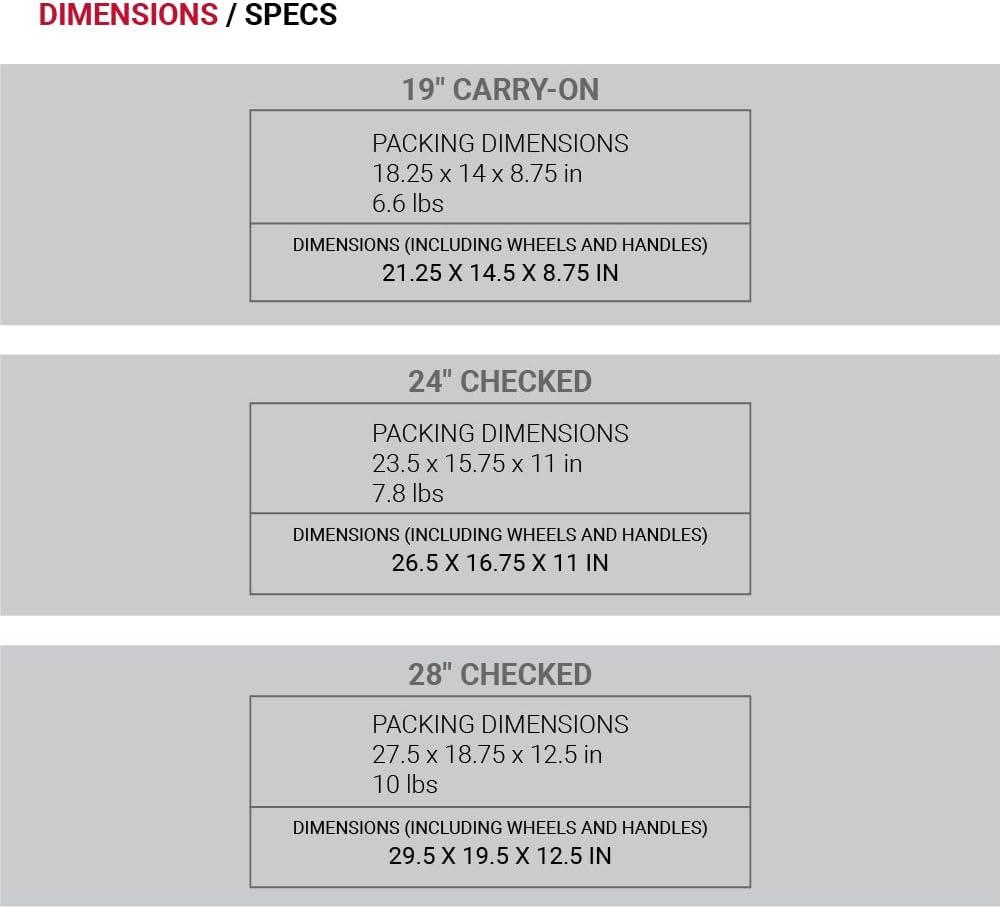 DIMENSIONS / SPECS

19" CARRY-ON

PACKING DIMENSIONS
18.25 x 14 x 8.75 in
6.6 lbs

DIMENSIONS (INCLUDING WHEELS AND HANDLES)
21.25 X 14.5 X 8.75 IN

24" CHECKED

PACKING DIMENSIONS
23.5 x 15.75 x 11 in
7.8 lbs

DIMENSIONS (INCLUDING WHEELS AND HANDLES)
26.5 X 16.75 X 11 IN

28" CHECKED

PACKING DIMENSIONS
27.5 x 18.75 x 12.5 in
10 lbs

DIMENSIONS (INCLUDING WHEELS AND HANDLES)
29.5 X 19.5 X 12.5 IN